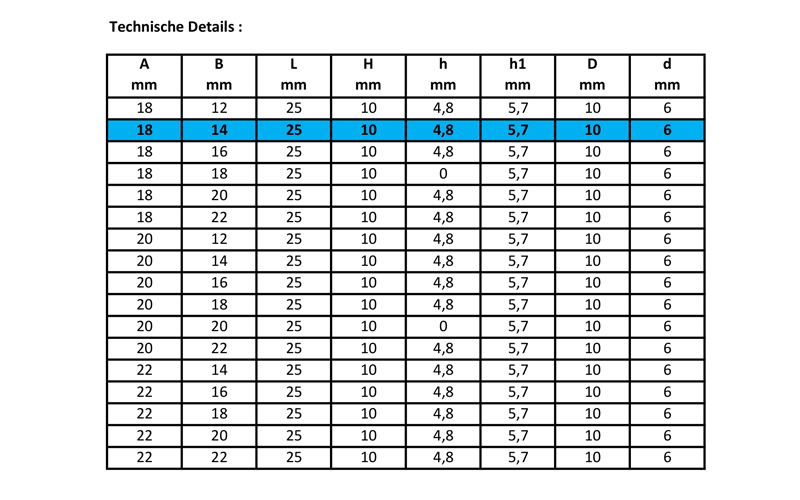 Technische Details :

| A mm | B mm | L mm | H mm | h mm | h1 mm | D mm | d mm |
|---|---|---|---|---|---|---|---|
| 18 | 12 | 25 | 10 | 4,8 | 5,7 | 10 | 6 |
| 18 | 14 | 25 | 10 | 4,8 | 5,7 | 10 | 6 |
| 18 | 16 | 25 | 10 | 4,8 | 5,7 | 10 | 6 |
| 18 | 18 | 25 | 10 | 0 | 5,7 | 10 | 6 |
| 18 | 20 | 25 | 10 | 4,8 | 5,7 | 10 | 6 |
| 18 | 22 | 25 | 10 | 4,8 | 5,7 | 10 | 6 |
| 20 | 12 | 25 | 10 | 4,8 | 5,7 | 10 | 6 |
| 20 | 14 | 25 | 10 | 4,8 | 5,7 | 10 | 6 |
| 20 | 16 | 25 | 10 | 4,8 | 5,7 | 10 | 6 |
| 20 | 18 | 25 | 10 | 4,8 | 5,7 | 10 | 6 |
| 20 | 20 | 25 | 10 | 0 | 5,7 | 10 | 6 |
| 20 | 22 | 25 | 10 | 4,8 | 5,7 | 10 | 6 |
| 22 | 14 | 25 | 10 | 4,8 | 5,7 | 10 | 6 |
| 22 | 16 | 25 | 10 | 4,8 | 5,7 | 10 | 6 |
| 22 | 18 | 25 | 10 | 4,8 | 5,7 | 10 | 6 |
| 22 | 20 | 25 | 10 | 4,8 | 5,7 | 10 | 6 |
| 22 | 22 | 25 | 10 | 4,8 | 5,7 | 10 | 6 |